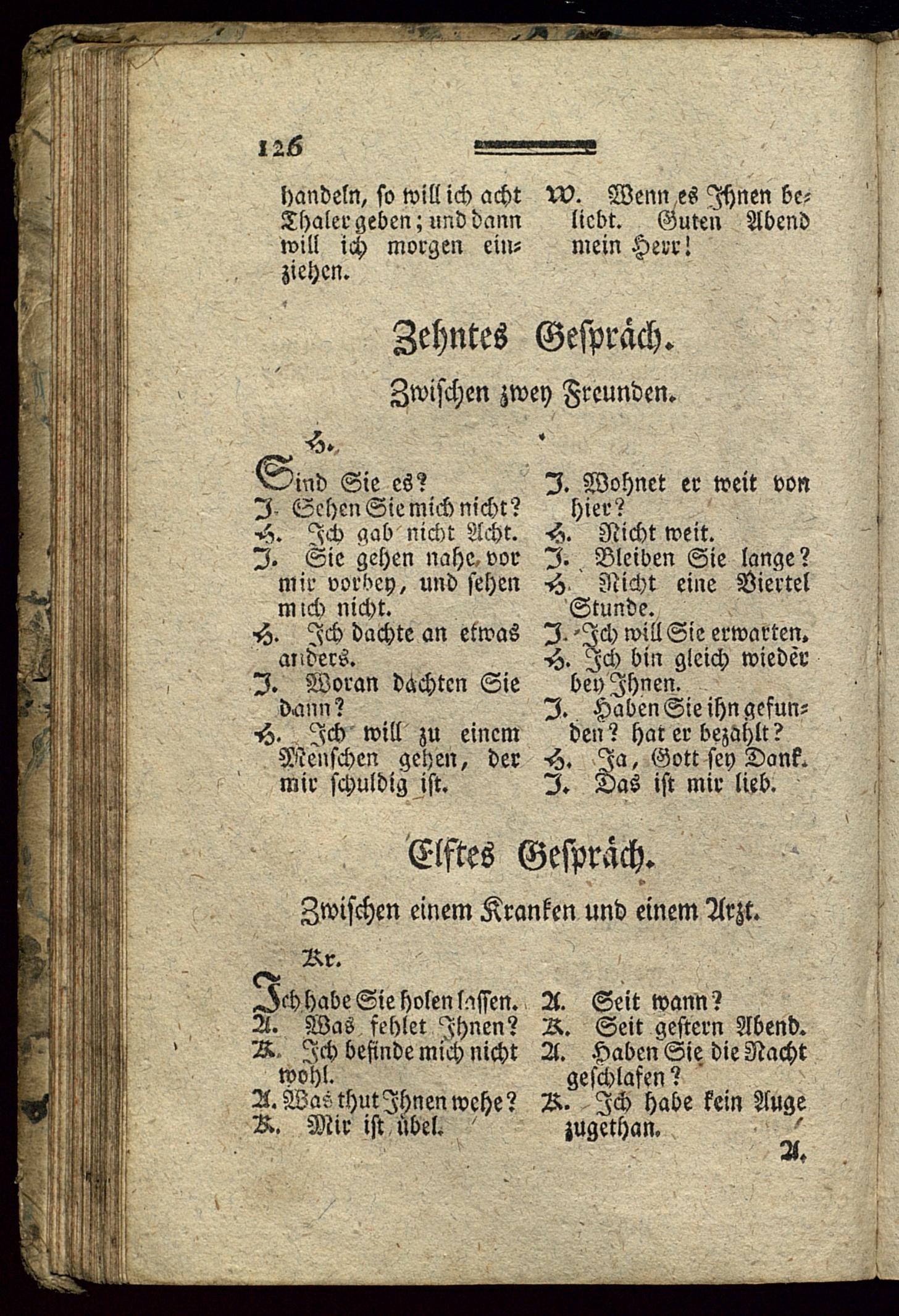 126

handeln, so will ich acht Thaler geben; und dann will ich morgen einziehen.

W. Wenn es Ihnen beliebt. Guten Abend mein Herr!

Zehntes Gespräch.

Zwischen zwey Freunden.

H.

Sind Sie es?
J. Sehen Sie mich nicht?
H. Ich gab nicht Acht.
J. Sie gehen nahe vor mir vorbey, und sehen mich nicht.
H. Ich dachte an etwas anders.
J. Woran dachten Sie dann?
H. Ich will zu einem Menschen gehen, der mir schuldig ist.

J. Wohnet er weit von hier?
H. Nicht weit.
J. Bleiben Sie lange?
H. Nicht eine Viertel Stunde.
J. Ich will Sie erwarten.
H. Ich bin gleich wieder bey Ihnen.
J. Haben Sie ihn gefunden? hat er bezahlt?
H. Ja, Gott sey Dank.
J. Das ist mir lieb.

Elftes Gespräch.

Zwischen einem Kranken und einem Arzt.

Kr.

Ich habe Sie holen lassen.
A. Was fehlet Ihnen?
K. Ich befinde mich nicht wohl.
A. Was thut Ihnen wehe?
K. Mir ist übel.

A. Seit wann?
K. Seit gestern Abend.
A. Haben Sie die Nacht geschlafen?
K. Ich habe kein Auge zugethan.

A.